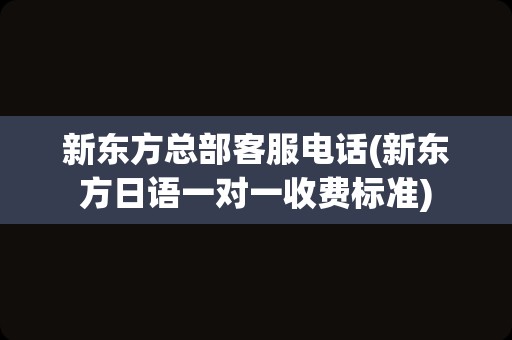 新东方总部客服电话(新东方日语一对一收费标准)